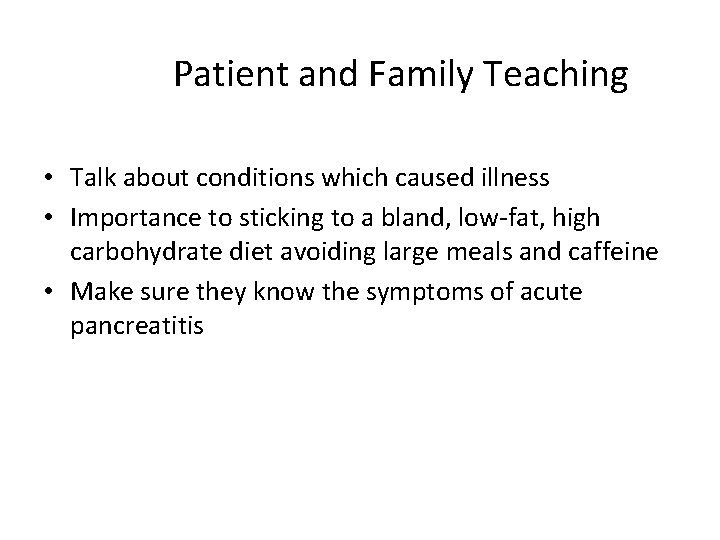 Patient and Family Teaching

• Talk about conditions which caused illness
• Importance to sticking to a bland, low-fat, high carbohydrate diet avoiding large meals and caffeine
• Make sure they know the symptoms of acute pancreatitis